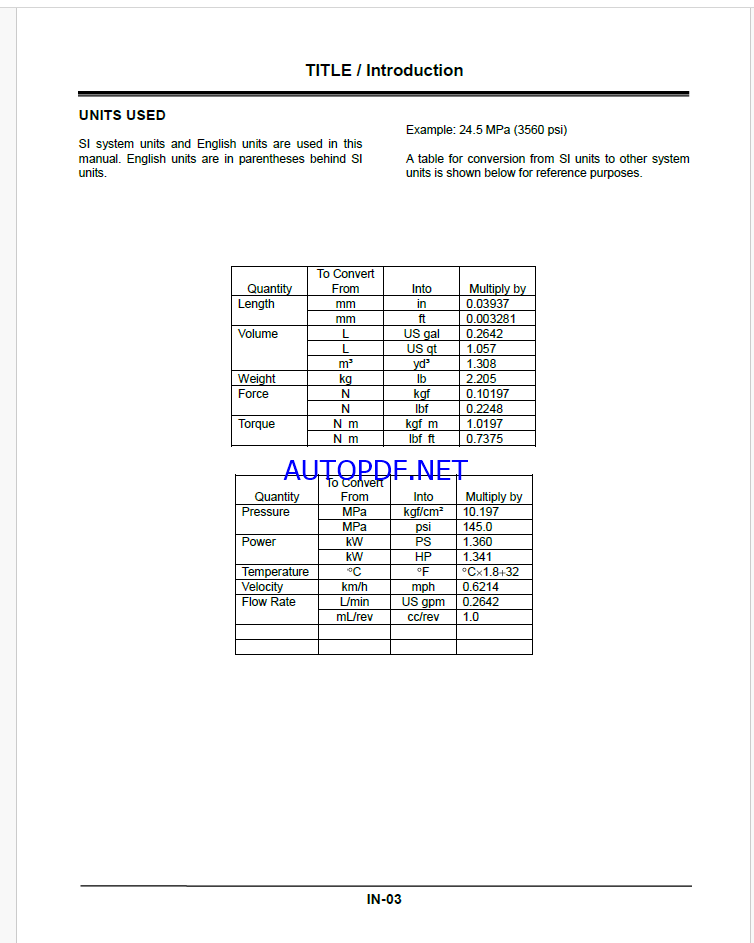 TITLE / Introduction

UNITS USED

SI system units and English units are used in this manual. English units are in parentheses behind SI units.

Example: 24.5 MPa (3560 psi)

A table for conversion from SI units to other system units is shown below for reference purposes.

| Quantity | To Convert From | Into | Multiply by |
|---|---|---|---|
| Length | mm | in | 0.03937 |
| | mm | ft | 0.003281 |
| Volume | L | US gal | 0.2642 |
| | L | US qt | 1.057 |
| | m³ | yd³ | 1.308 |
| Weight | kg | lb | 2.205 |
| Force | N | kgf | 0.10197 |
| | N | lbf | 0.2248 |
| Torque | N m | kgf m | 1.0197 |
| | N m | lbf ft | 0.7375 |

AUTOPDF.NET

| Quantity | To Convert From | Into | Multiply by |
|---|---|---|---|
| Pressure | MPa | kgf/cm² | 10.197 |
| | MPa | psi | 145.0 |
| Power | kW | PS | 1.360 |
| | kW | HP | 1.341 |
| Temperature | °C | °F | °C×1.8+32 |
| Velocity | km/h | mph | 0.6214 |
| Flow Rate | L/min | US gpm | 0.2642 |
| | mL/rev | cc/rev | 1.0 |
| | | | |
| | | | |

IN-03